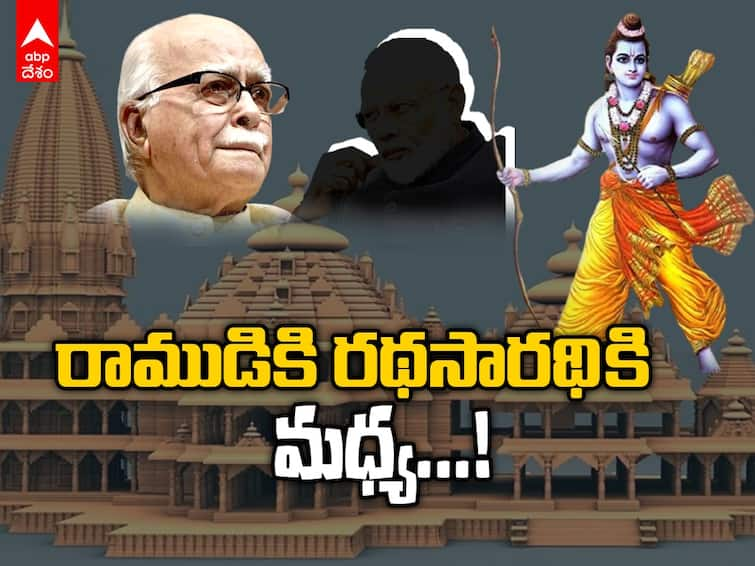 abp
దేశం

రాముడికి రథసారథికి
మధ్య...!